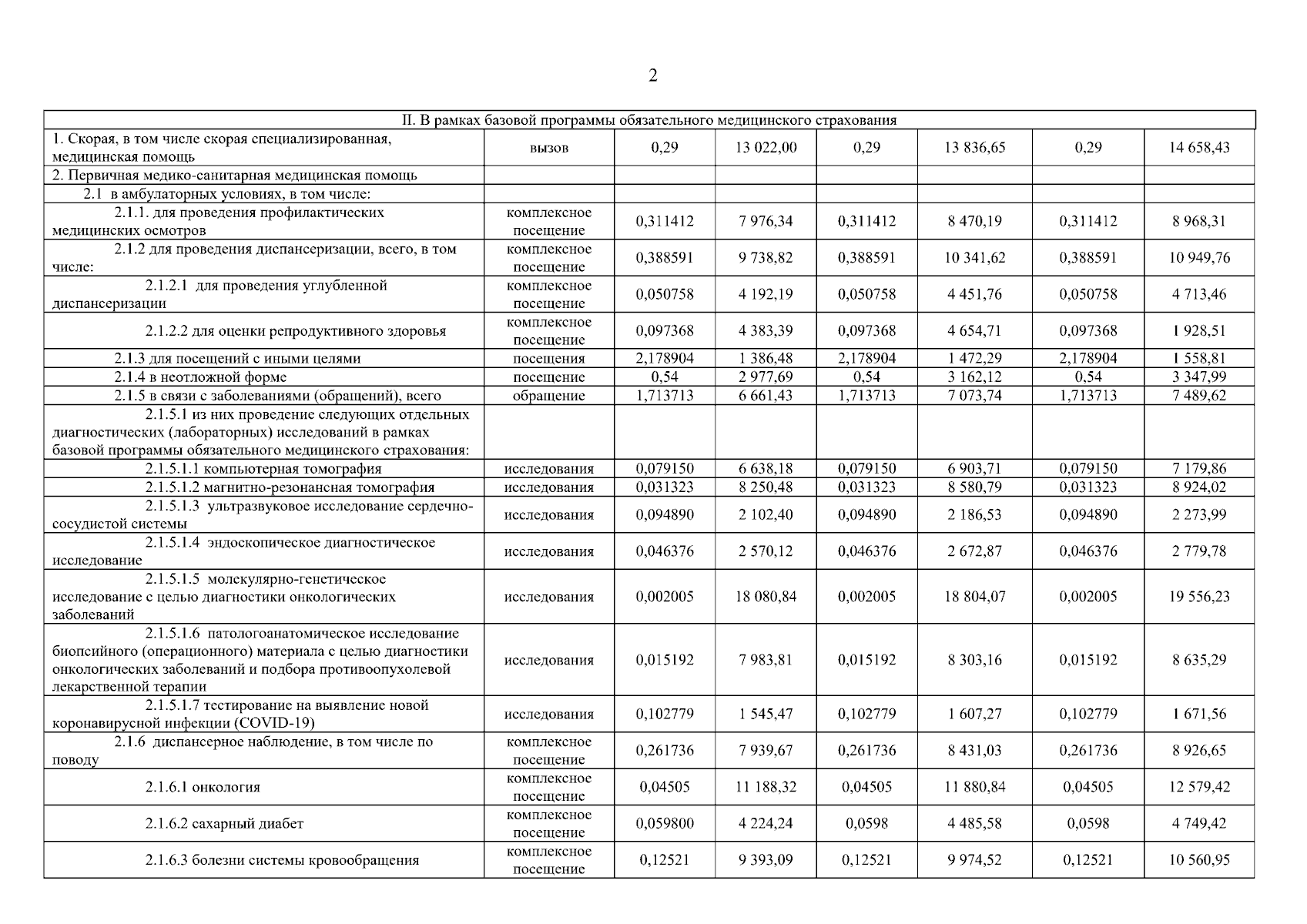 2

| II. В рамках базовой программы обязательного медицинского страхования | | | | | | | |
|---|---|---|---|---|---|---|---|
| 1. Скорая, в том числе скорая специализированная, медицинская помощь | вызов | 0,29 | 13 022,00 | 0,29 | 13 836,65 | 0,29 | 14 658,43 |
| 2. Первичная медико-санитарная медицинская помощь | | | | | | | |
| 2.1 в амбулаторных условиях, в том числе: | | | | | | | |
| 2.1.1. для проведения профилактических медицинских осмотров | комплексное посещение | 0,311412 | 7 976,34 | 0,311412 | 8 470,19 | 0,311412 | 8 968,31 |
| 2.1.2 для проведения диспансеризации, всего, в том числе: | комплексное посещение | 0,388591 | 9 738,82 | 0,388591 | 10 341,62 | 0,388591 | 10 949,76 |
| 2.1.2.1 для проведения углубленной диспансеризации | комплексное посещение | 0,050758 | 4 192,19 | 0,050758 | 4 451,76 | 0,050758 | 4 713,46 |
| 2.1.2.2 для оценки репродуктивного здоровья | комплексное посещение | 0,097368 | 4 383,39 | 0,097368 | 4 654,71 | 0,097368 | 1 928,51 |
| 2.1.3 для посещений с иными целями | посещения | 2,178904 | 1 386,48 | 2,178904 | 1 472,29 | 2,178904 | 1 558,81 |
| 2.1.4 в неотложной форме | посещение | 0,54 | 2 977,69 | 0,54 | 3 162,12 | 0,54 | 3 347,99 |
| 2.1.5 в связи с заболеваниями (обращений), всего | обращение | 1,713713 | 6 661,43 | 1,713713 | 7 073,74 | 1,713713 | 7 489,62 |
| 2.1.5.1 из них проведение следующих отдельных диагностических (лабораторных) исследований в рамках базовой программы обязательного медицинского страхования: | | | | | | | |
| 2.1.5.1.1 компьютерная томография | исследования | 0,079150 | 6 638,18 | 0,079150 | 6 903,71 | 0,079150 | 7 179,86 |
| 2.1.5.1.2 магнитно-резонансная томография | исследования | 0,031323 | 8 250,48 | 0,031323 | 8 580,79 | 0,031323 | 8 924,02 |
| 2.1.5.1.3 ультразвуковое исследование сердечно-сосудистой системы | исследования | 0,094890 | 2 102,40 | 0,094890 | 2 186,53 | 0,094890 | 2 273,99 |
| 2.1.5.1.4 эндоскопическое диагностическое исследование | исследования | 0,046376 | 2 570,12 | 0,046376 | 2 672,87 | 0,046376 | 2 779,78 |
| 2.1.5.1.5 молекулярно-генетическое исследование с целью диагностики онкологических заболеваний | исследования | 0,002005 | 18 080,84 | 0,002005 | 18 804,07 | 0,002005 | 19 556,23 |
| 2.1.5.1.6 патологоанатомическое исследование биопсийного (операционного) материала с целью диагностики онкологических заболеваний и подбора противоопухолевой лекарственной терапии | исследования | 0,015192 | 7 983,81 | 0,015192 | 8 303,16 | 0,015192 | 8 635,29 |
| 2.1.5.1.7 тестирование на выявление новой коронавирусной инфекции (COVID-19) | исследования | 0,102779 | 1 545,47 | 0,102779 | 1 607,27 | 0,102779 | 1 671,56 |
| 2.1.6 диспансерное наблюдение, в том числе по поводу | комплексное посещение | 0,261736 | 7 939,67 | 0,261736 | 8 431,03 | 0,261736 | 8 926,65 |
| 2.1.6.1 онкология | комплексное посещение | 0,04505 | 11 188,32 | 0,04505 | 11 880,84 | 0,04505 | 12 579,42 |
| 2.1.6.2 сахарный диабет | комплексное посещение | 0,059800 | 4 224,24 | 0,0598 | 4 485,58 | 0,0598 | 4 749,42 |
| 2.1.6.3 болезни системы кровообращения | комплексное посещение | 0,12521 | 9 393,09 | 0,12521 | 9 974,52 | 0,12521 | 10 560,95 |